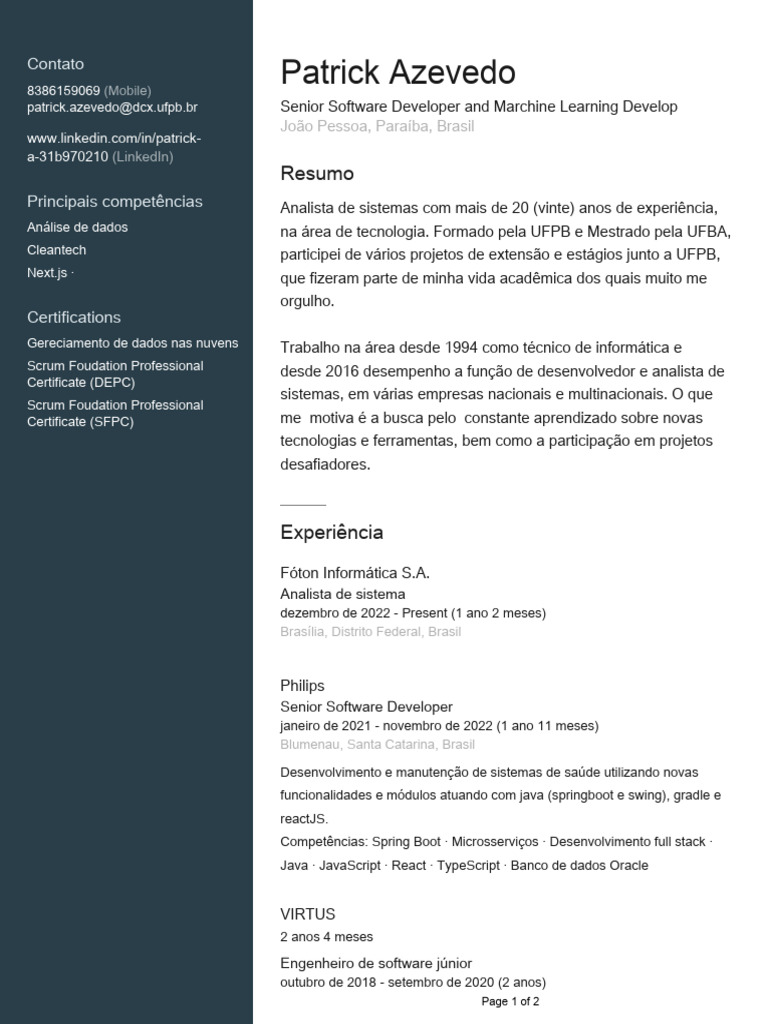 Contato
8386159069 (Mobile)
patrick.azevedo@dcx.ufpb.br

www.linkedin.com/in/patrick-a-31b970210 (LinkedIn)

Principais competências
Análise de dados
Cleantech
Next.js ·

Certifications
Gereciamento de dados nas nuvens
Scrum Foudation Professional Certificate (DEPC)
Scrum Foudation Professional Certificate (SFPC)

Patrick Azevedo
Senior Software Developer and Marchine Learning Develop
João Pessoa, Paraíba, Brasil

Resumo
Analista de sistemas com mais de 20 (vinte) anos de experiência, na área de tecnologia. Formado pela UFPB e Mestrado pela UFBA, participei de vários projetos de extensão e estágios junto a UFPB, que fizeram parte de minha vida acadêmica dos quais muito me orgulho.

Trabalho na área desde 1994 como técnico de informática e desde 2016 desempenho a função de desenvolvedor e analista de sistemas, em várias empresas nacionais e multinacionais. O que me motiva é a busca pelo constante aprendizado sobre novas tecnologias e ferramentas, bem como a participação em projetos desafiadores.

Experiência
Fóton Informática S.A.
Analista de sistema
dezembro de 2022 - Present (1 ano 2 meses)
Brasília, Distrito Federal, Brasil

Philips
Senior Software Developer
janeiro de 2021 - novembro de 2022 (1 ano 11 meses)
Blumenau, Santa Catarina, Brasil
Desenvolvimento e manutenção de sistemas de saúde utilizando novas funcionalidades e módulos atuando com java (springboot e swing), gradle e reactJS.
Competências: Spring Boot · Microsserviços · Desenvolvimento full stack · Java · JavaScript · React · TypeScript · Banco de dados Oracle

VIRTUS
2 anos 4 meses
Engenheiro de software júnior
outubro de 2018 - setembro de 2020 (2 anos)

Page 1 of 2